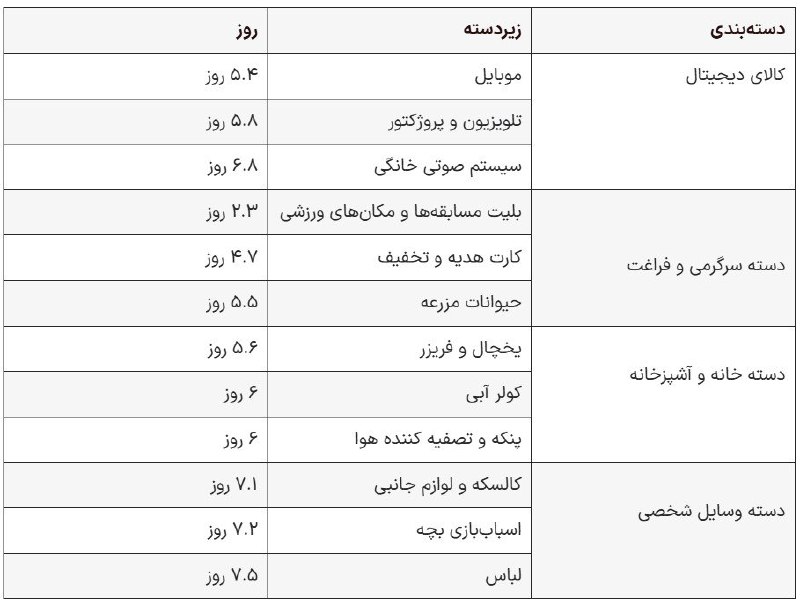 | دسته‌بندی | زیردسته | روز |
|---|---|---|
| کالای دیجیتال | موبایل | ۵.۴ روز |
| | تلویزیون و پروژکتور | ۵.۸ روز |
| | سیستم صوتی خانگی | ۶.۸ روز |
| دسته سرگرمی و فراغت | بلیت مسابقه‌ها و مکان‌های ورزشی | ۲.۳ روز |
| | کارت هدیه و تخفیف | ۴.۷ روز |
| | حیوانات مزرعه | ۵.۵ روز |
| دسته خانه و آشپزخانه | یخچال و فریزر | ۵.۶ روز |
| | کولر آبی | ۶ روز |
| | پنکه و تصفیه کننده هوا | ۶ روز |
| دسته وسایل شخصی | کالسکه و لوازم جانبی | ۷.۱ روز |
| | اسباب‌بازی بچه | ۷.۲ روز |
| | لباس | ۷.۵ روز |